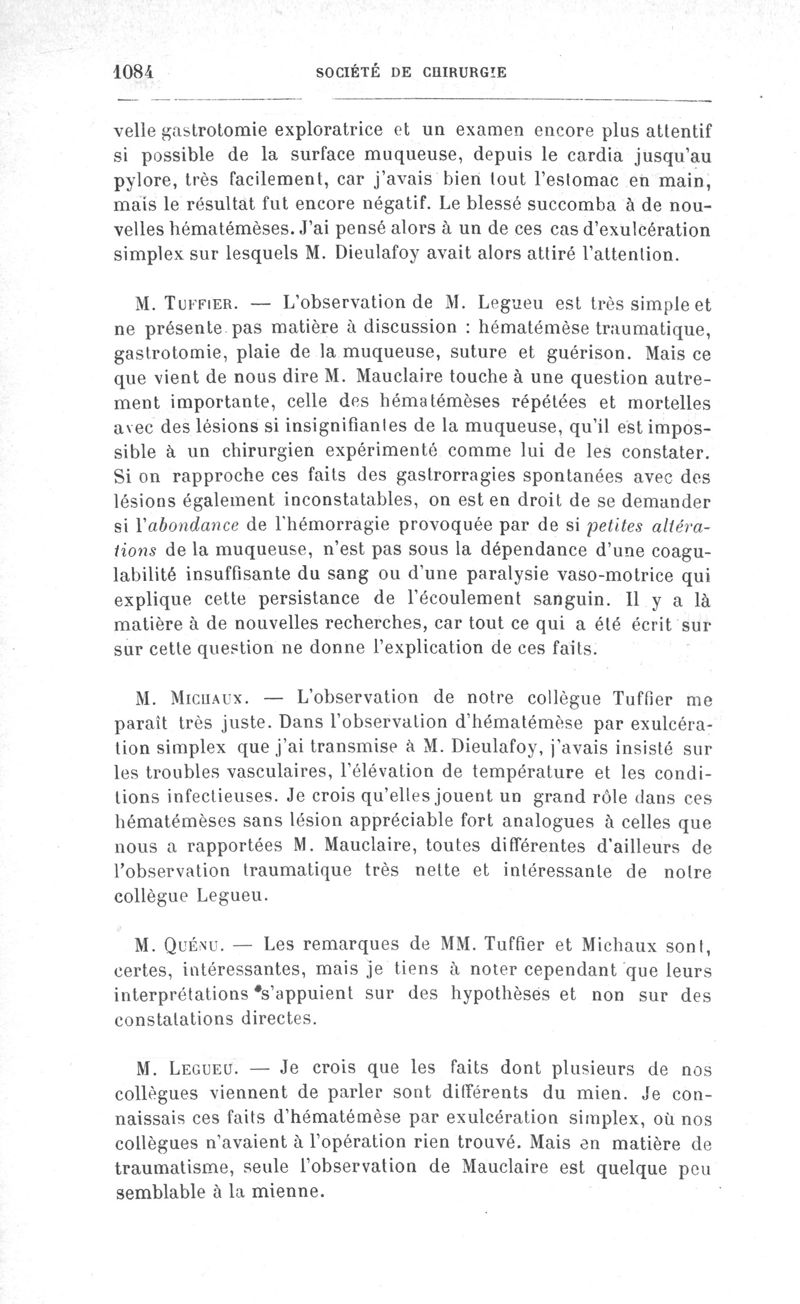 1084 SOCIÉTÉ DE CHIRURGIE

velle gastrotomie exploratrice et un examen encore plus attentif si possible de la surface muqueuse, depuis le cardia jusqu'au pylore, très facilement, car j'avais bien tout l'estomac en main, mais le résultat fut encore négatif. Le blessé succomba à de nouvelles hématémèses. J'ai pensé alors à un de ces cas d'exulcération simplex sur lesquels M. Dieulafoy avait alors attiré l'attention.

M. Tuffier. — L'observation de M. Legueu est très simple et ne présente pas matière à discussion : hématémèse traumatique, gastrotomie, plaie de la muqueuse, suture et guérison. Mais ce que vient de nous dire M. Mauclaire touche à une question autrement importante, celle des hématémèses répétées et mortelles avec des lésions si insignifiantes de la muqueuse, qu'il est impossible à un chirurgien expérimenté comme lui de les constater. Si on rapproche ces faits des gastrorragies spontanées avec des lésions également inconstatables, on est en droit de se demander si l'abondance de l'hémorragie provoquée par de si petites altérations de la muqueuse, n'est pas sous la dépendance d'une coagulabilité insuffisante du sang ou d'une paralysie vaso-motrice qui explique cette persistance de l'écoulement sanguin. Il y a là matière à de nouvelles recherches, car tout ce qui a été écrit sur sur cette question ne donne l'explication de ces faits.

M. Michaux. — L'observation de notre collègue Tuffier me paraît très juste. Dans l'observation d'hématémèse par exulcération simplex que j'ai transmise à M. Dieulafoy, j'avais insisté sur les troubles vasculaires, l'élévation de température et les conditions infectieuses. Je crois qu'elles jouent un grand rôle dans ces hématémèses sans lésion appréciable fort analogues à celles que nous a rapportées M. Mauclaire, toutes différentes d'ailleurs de l'observation traumatique très nette et intéressante de notre collègue Legueu.

M. Quénu. — Les remarques de MM. Tuffier et Michaux sont, certes, intéressantes, mais je tiens à noter cependant que leurs interprétations s'appuient sur des hypothèses et non sur des constatations directes.

M. Legueu. — Je crois que les faits dont plusieurs de nos collègues viennent de parler sont différents du mien. Je connaissais ces faits d'hématémèse par exulcération simplex, où nos collègues n'avaient à l'opération rien trouvé. Mais en matière de traumatisme, seule l'observation de Mauclaire est quelque peu semblable à la mienne.